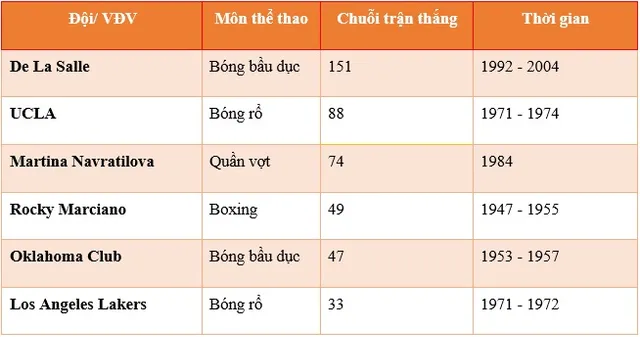 | Đội/ VĐV | Môn thể thao | Chuỗi trận thắng | Thời gian |
|---|---|---|---|
| De La Salle | Bóng bầu dục | 151 | 1992 - 2004 |
| UCLA | Bóng rổ | 88 | 1971 - 1974 |
| Martina Navratilova | Quần vợt | 74 | 1984 |
| Rocky Marciano | Boxing | 49 | 1947 - 1955 |
| Oklahoma Club | Bóng bầu dục | 47 | 1953 - 1957 |
| Los Angeles Lakers | Bóng rổ | 33 | 1971 - 1972 |